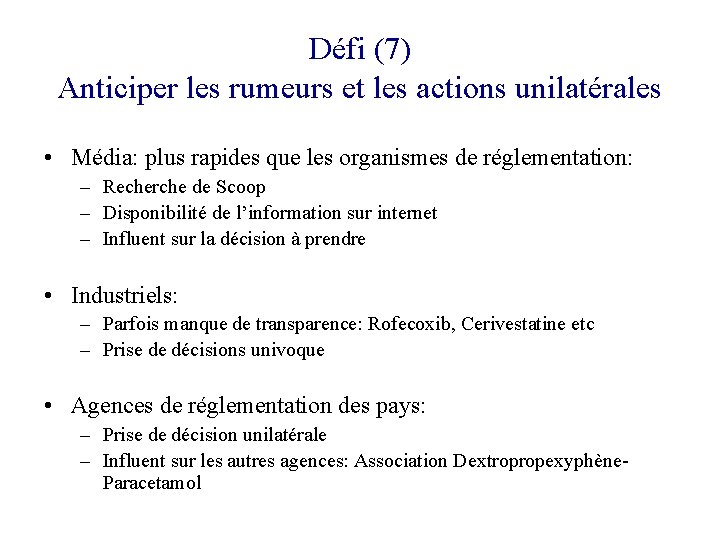 Défi (7)
Anticiper les rumeurs et les actions unilatérales

• Média: plus rapides que les organismes de réglementation:
– Recherche de Scoop
– Disponibilité de l'information sur internet
– Influent sur la décision à prendre

• Industriels:
– Parfois manque de transparence: Rofecoxib, Cerivestatine etc
– Prise de décisions univoque

• Agences de réglementation des pays:
– Prise de décision unilatérale
– Influent sur les autres agences: Association Dextropropexyphène-Paracetamol